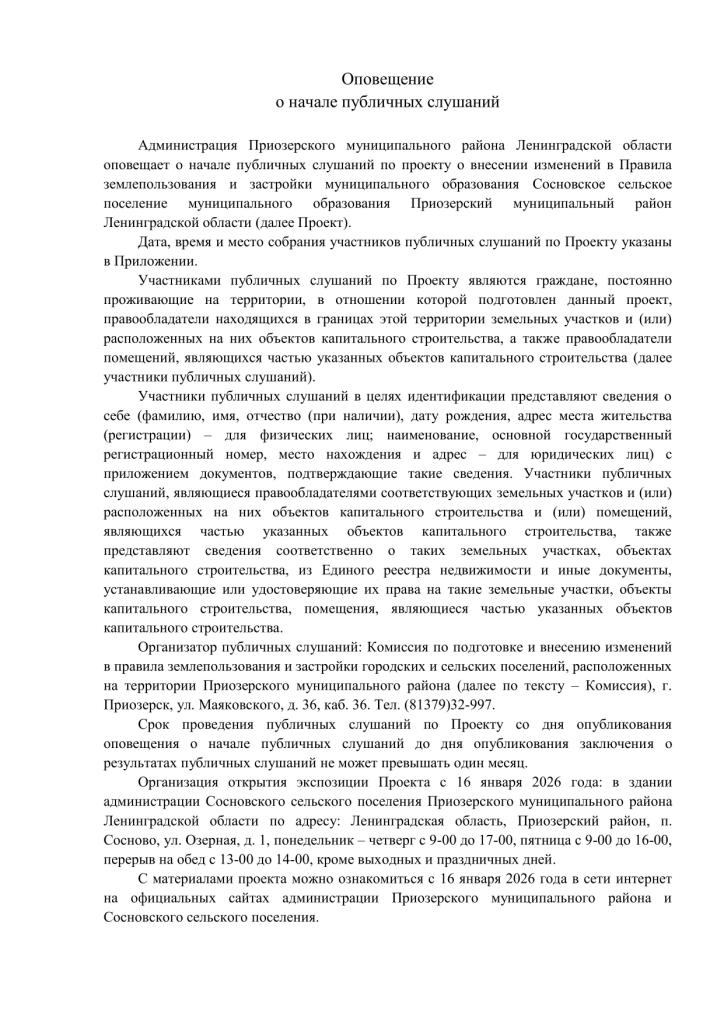 Оповещение
о начале публичных слушаний

Администрация Приозерского муниципального района Ленинградской области оповещает о начале публичных слушаний по проекту о внесении изменений в Правила землепользования и застройки муниципального образования Сосновское сельское поселение муниципального образования Приозерский муниципальный район Ленинградской области (далее Проект).

Дата, время и место собрания участников публичных слушаний по Проекту указаны в Приложении.

Участниками публичных слушаний по Проекту являются граждане, постоянно проживающие на территории, в отношении которой подготовлен данный проект, правообладатели находящихся в границах этой территории земельных участков и (или) расположенных на них объектов капитального строительства, а также правообладатели помещений, являющихся частью указанных объектов капитального строительства (далее участники публичных слушаний).

Участники публичных слушаний в целях идентификации представляют сведения о себе (фамилию, имя, отчество (при наличии), дату рождения, адрес места жительства (регистрации) – для физических лиц; наименование, основной государственный регистрационный номер, место нахождения и адрес – для юридических лиц) с приложением документов, подтверждающие такие сведения. Участники публичных слушаний, являющиеся правообладателями соответствующих земельных участков и (или) расположенных на них объектов капитального строительства и (или) помещений, являющихся частью указанных объектов капитального строительства, также представляют сведения соответственно о таких земельных участках, объектах капитального строительства, из Единого реестра недвижимости и иные документы, устанавливающие или удостоверяющие их права на такие земельные участки, объекты капитального строительства, помещения, являющиеся частью указанных объектов капитального строительства.

Организатор публичных слушаний: Комиссия по подготовке и внесению изменений в правила землепользования и застройки городских и сельских поселений, расположенных на территории Приозерского муниципального района (далее по тексту – Комиссия), г. Приозерск, ул. Маяковского, д. 36, каб. 36. Тел. (81379)32-997.

Срок проведения публичных слушаний по Проекту со дня опубликования оповещения о начале публичных слушаний до дня опубликования заключения о результатах публичных слушаний не может превышать один месяц.

Организация открытия экспозиции Проекта с 16 января 2026 года: в здании администрации Сосновского сельского поселения Приозерского муниципального района Ленинградской области по адресу: Ленинградская область, Приозерский район, п. Сосново, ул. Озерная, д. 1, понедельник – четверг с 9-00 до 17-00, пятница с 9-00 до 16-00, перерыв на обед с 13-00 до 14-00, кроме выходных и праздничных дней.

С материалами проекта можно ознакомиться с 16 января 2026 года в сети интернет на официальных сайтах администрации Приозерского муниципального района и Сосновского сельского поселения.